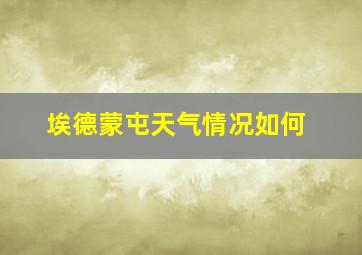 埃德蒙屯天气情况如何